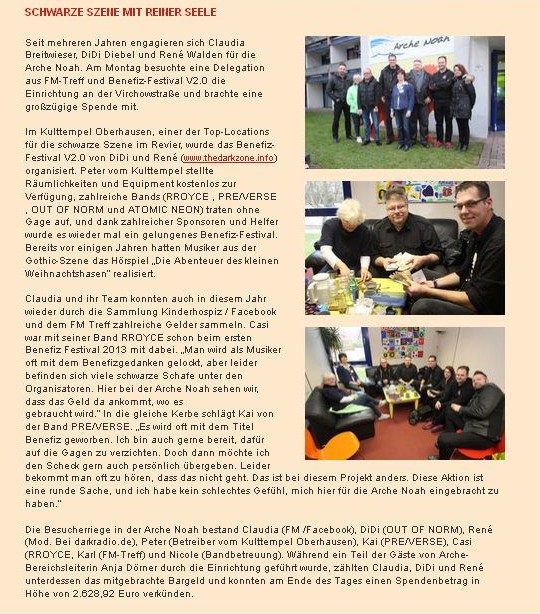 SCHWARZE SZENE MIT REINER SEELE

Seit mehreren Jahren engagieren sich Claudia Breitwieser, DiDi Diebel und René Walden für die Arche Noah. Am Montag besuchte eine Delegation aus FM-Treff und Benefiz-Festival V2.0 die Einrichtung an der Virchowstraße und brachte eine großzügige Spende mit.

Im Kulttempel Oberhausen, einer der Top-Locations für die schwarze Szene im Revier, wurde das Benefiz-Festival V2.0 von DiDi und René (www.thedarkzone.info) organisiert. Peter vom Kulttempel stellte Räumlichkeiten und Equipment kostenlos zur Verfügung, zahlreiche Bands (RROYCE , PRE/VERSE , OUT OF NORM und ATOMIC NEON) traten ohne Gage auf, und dank zahlreicher Sponsoren und Helfer wurde es wieder mal ein gelungenes Benefiz-Festival. Bereits vor einigen Jahren hatten Musiker aus der Gothic-Szene das Hörspiel „Die Abenteuer des kleinen Weihnachtshasen" realisiert.

Claudia und ihr Team konnten auch in diesem Jahr wieder durch die Sammlung Kinderhospiz / Facebook und dem FM Treff zahlreiche Gelder sammeln. Casi war mit seiner Band RROYCE schon beim ersten Benefiz Festival 2013 mit dabei. „Man wird als Musiker oft mit dem Benefizgedanken gelockt, aber leider befinden sich viele schwarze Schafe unter den Organisatoren. Hier bei der Arche Noah sehen wir, dass das Geld da ankommt, wo es gebraucht wird." In die gleiche Kerbe schlägt Kai von der Band PRE/VERSE. „Es wird oft mit dem Titel Benefiz geworben. Ich bin auch gerne bereit, dafür auf die Gagen zu verzichten. Doch dann möchte ich den Scheck gern auch persönlich übergeben. Leider bekommt man oft zu hören, dass das nicht geht. Das ist bei diesem Projekt anders. Diese Aktion ist eine runde Sache, und ich habe kein schlechtes Gefühl, mich hier für die Arche Noah eingebracht zu haben."

Die Besucherriege in der Arche Noah bestand Claudia (FM /Facebook), DiDi (OUT OF NORM), René (Mod. Bei darkradio.de), Peter (Betreiber vom Kulttempel Oberhausen), Kai (PRE/VERSE), Casi (RROYCE, Karl (FM-Treff) und Nicole (Bandbetreuung). Während ein Teil der Gäste von Arche-Bereichsleiterin Anja Dörner durch die Einrichtung geführt wurde, zählten Claudia, DiDi und René unterdessen das mitgebrachte Bargeld und konnten am Ende des Tages einen Spendenbetrag in Höhe von 2.628,92 Euro verkünden.

Arche Noah